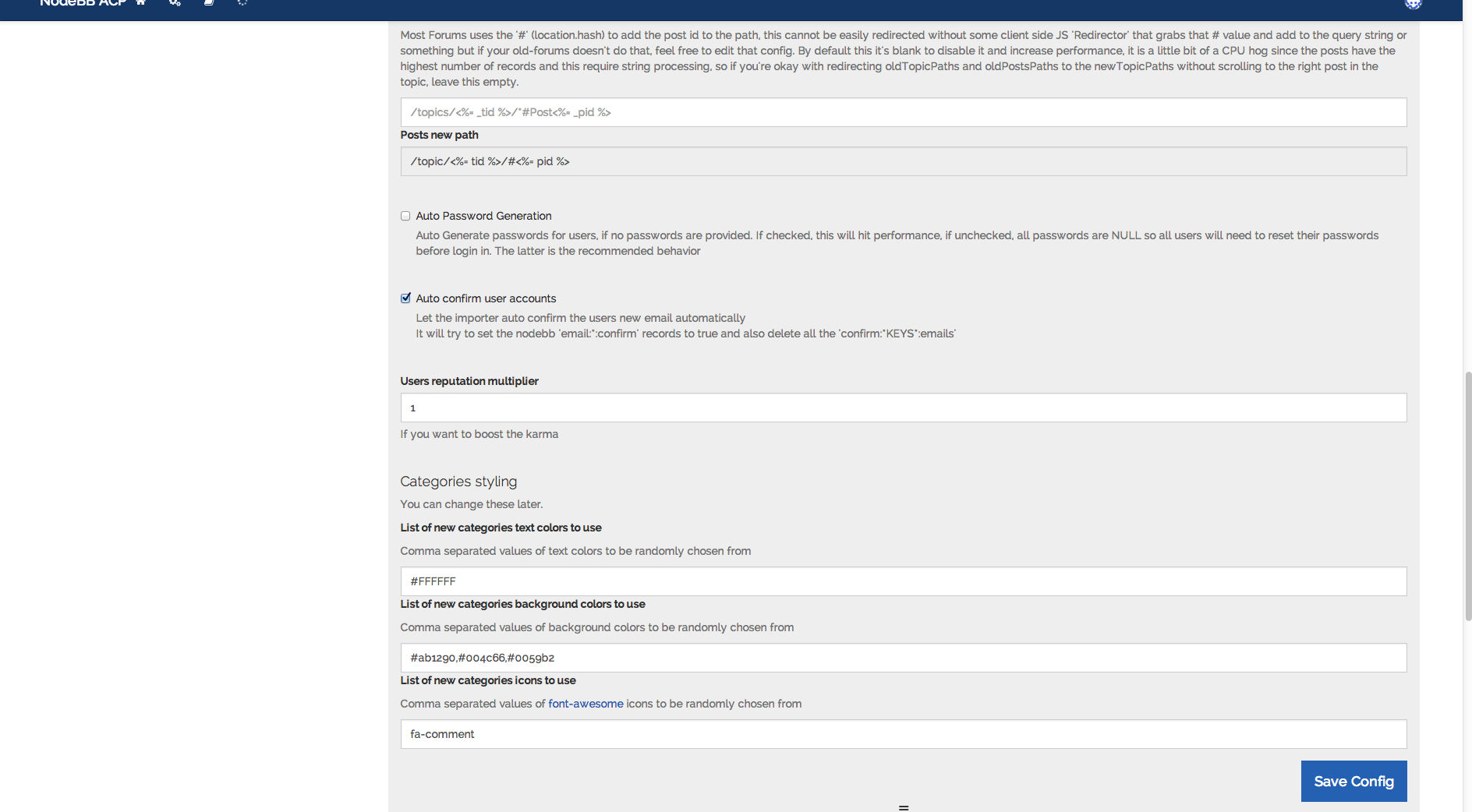 NodeBB ACP

Most Forums uses the '#' (location.hash) to add the post id to the path, this cannot be easily redirected without some client side JS 'Redirector' that grabs that # value and add to the query string or something but if your old-forums doesn't do that, feel free to edit that config. By default this it's blank to disable it and increase performance, it is a little bit of a CPU hog since the posts have the highest number of records and this require string processing, so if you're okay with redirecting oldTopicPaths and oldPostsPaths to the newTopicPaths without scrolling to the right post in the topic, leave this empty.

/topics/<%= _tid %>/*#Post<%= _pid %>

Posts new path

/topic/<%= tid %>/#<%= pid %>

Auto Password Generation

Auto Generate passwords for users, if no passwords are provided. If checked, this will hit performance, if unchecked, all passwords are NULL so all users will need to reset their passwords before login in. The latter is the recommended behavior

Auto confirm user accounts

Let the importer auto confirm the users new email automatically
It will try to set the nodebb 'email:*:confirm' records to true and also delete all the 'confirm:*KEYS*:emails'

Users reputation multiplier

1

If you want to boost the karma

Categories styling

You can change these later.

List of new categories text colors to use

Comma separated values of text colors to be randomly chosen from

#FFFFFF

List of new categories background colors to use

Comma separated values of background colors to be randomly chosen from

#ab1290,#004c66,#0059b2

List of new categories icons to use

Comma separated values of font-awesome icons to be randomly chosen from

fa-comment

Save Config